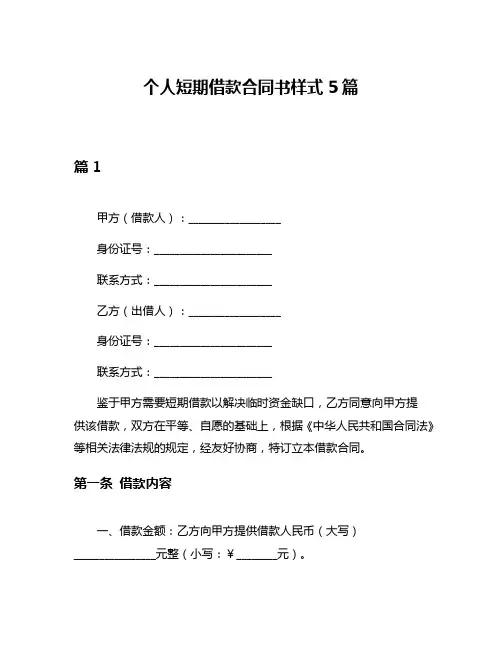 个人短期借款合同书样式 5 篇

篇 1

甲方（借款人）：________________

身份证号：____________________

联系方式：____________________

乙方（出借人）：________________

身份证号：____________________

联系方式：____________________

鉴于甲方需要短期借款以解决临时资金缺口，乙方同意向甲方提供该借款，双方在平等、自愿的基础上，根据《中华人民共和国合同法》等相关法律法规的规定，经友好协商，特订立本借款合同。

第一条 借款内容

一、借款金额：乙方向甲方提供借款人民币（大写）______________元整（小写：¥_______元）。